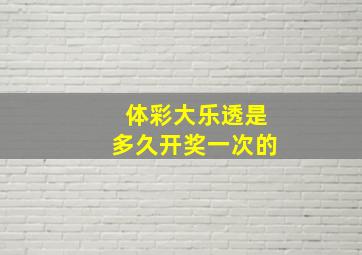 体彩大乐透是
多久开奖一次的